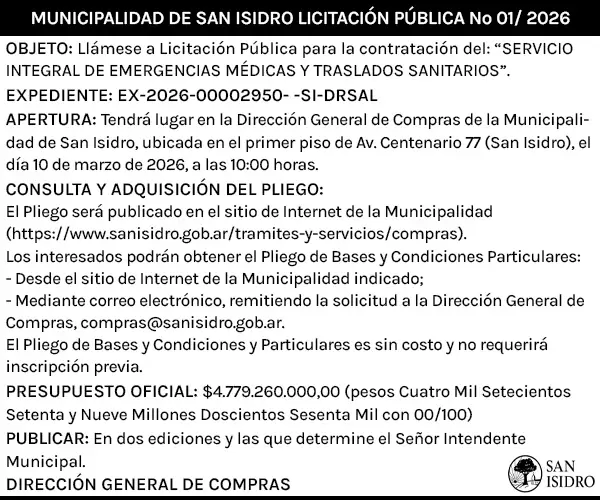 MUNICIPALIDAD DE SAN ISIDRO LICITACIÓN PÚBLICA No 01/ 2026

OBJETO: Llámese a Licitación Pública para la contratación del: "SERVICIO INTEGRAL DE EMERGENCIAS MÉDICAS Y TRASLADOS SANITARIOS".

EXPEDIENTE: EX-2026-00002950- -SI-DRSAL

APERTURA: Tendrá lugar en la Dirección General de Compras de la Municipalidad de San Isidro, ubicada en el primer piso de Av. Centenario 77 (San Isidro), el día 10 de marzo de 2026, a las 10:00 horas.

CONSULTA Y ADQUISICIÓN DEL PLIEGO:
El Pliego será publicado en el sitio de Internet de la Municipalidad (https://www.sanisidro.gob.ar/tramites-y-servicios/compras).
Los interesados podrán obtener el Pliego de Bases y Condiciones Particulares:
- Desde el sitio de Internet de la Municipalidad indicado;
- Mediante correo electrónico, remitiendo la solicitud a la Dirección General de Compras, compras@sanisidro.gob.ar.
El Pliego de Bases y Condiciones y Particulares es sin costo y no requerirá inscripción previa.

PRESUPUESTO OFICIAL: $4.779.260.000,00 (pesos Cuatro Mil Setecientos Setenta y Nueve Millones Doscientos Sesenta Mil con 00/100)

PUBLICAR: En dos ediciones y las que determine el Señor Intendente Municipal.

DIRECCIÓN GENERAL DE COMPRAS

SAN ISIDRO